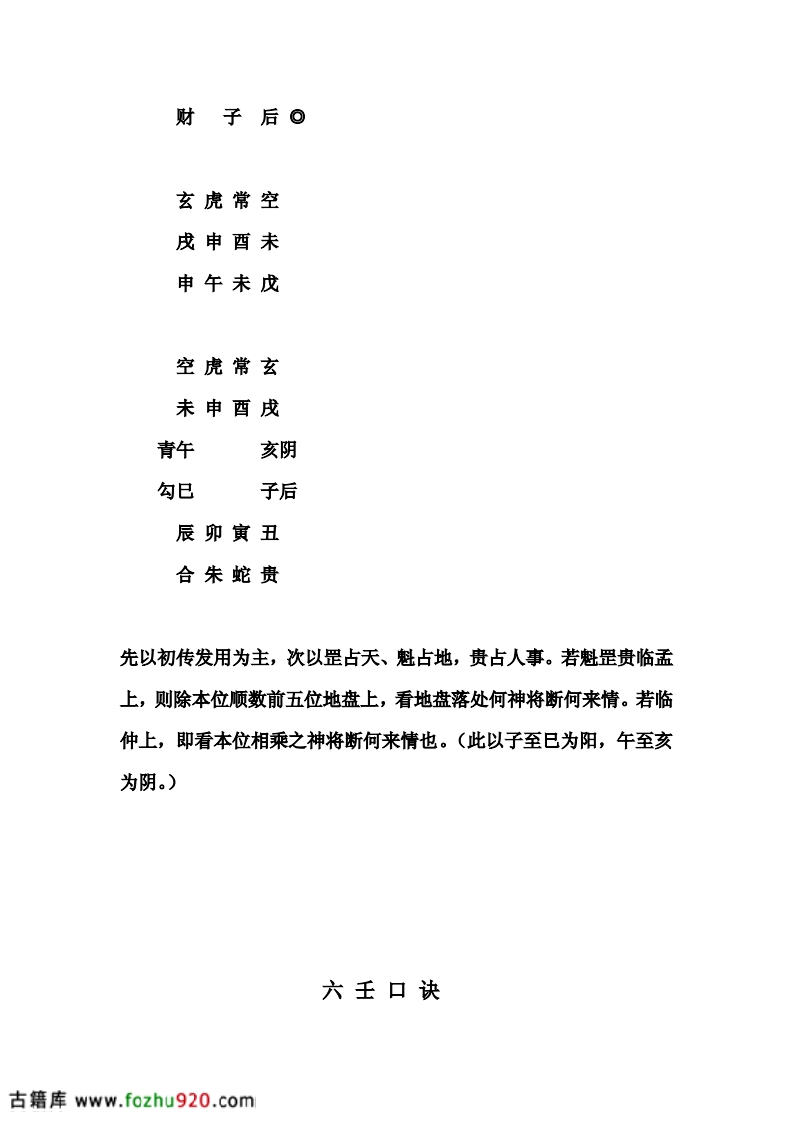 财　子 后 ◎

玄 虎 常 空
戌 申 酉 未
申 午 未 戌

空 虎 常 玄
未 申 酉 戌
青午　　亥阴
勾巳　　子后
辰 卯 寅 丑
合 朱 蛇 贵

先以初传发用为主，次以罡占天、魁占地，贵占人事。若魁罡贵临孟上，则除本位顺数前五位地盘上，看地盘落处何神将断何来情。若临仲上，即看本位相乘之神将断何来情也。（此以子至巳为阳，午至亥为阴。）

六 壬 口 诀

古籍库 www.fozhu920.com